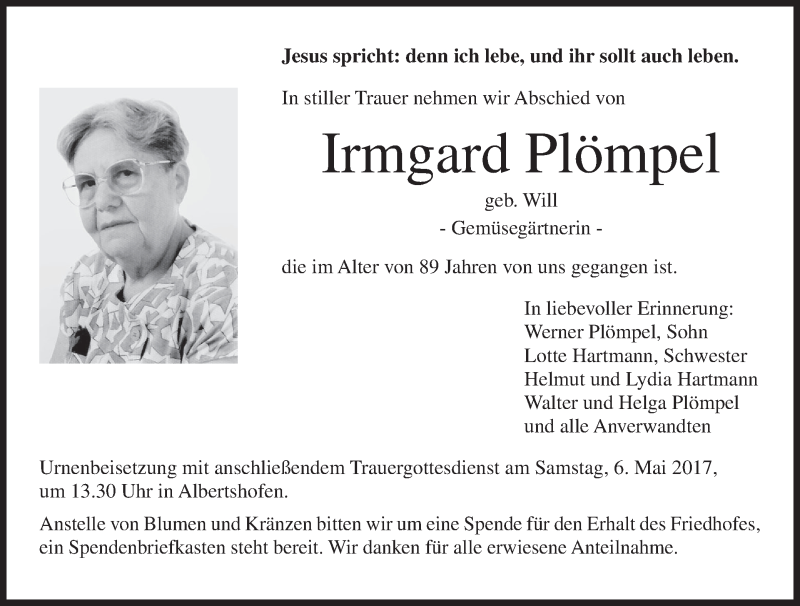 Jesus spricht: denn ich lebe, und ihr sollt auch leben.

In stiller Trauer nehmen wir Abschied von

Irmgard Plömpel

geb. Will

- Gemüsegärtnerin -

die im Alter von 89 Jahren von uns gegangen ist.

In liebevoller Erinnerung:
Werner Plömpel, Sohn
Lotte Hartmann, Schwester
Helmut und Lydia Hartmann
Walter und Helga Plömpel
und alle Anverwandten

Urnenbeisetzung mit anschließendem Trauergottesdienst am Samstag, 6. Mai 2017, um 13.30 Uhr in Albertshofen.

Anstelle von Blumen und Kränzen bitten wir um eine Spende für den Erhalt des Friedhofes, ein Spendenbriefkasten steht bereit. Wir danken für alle erwiesene Anteilnahme.